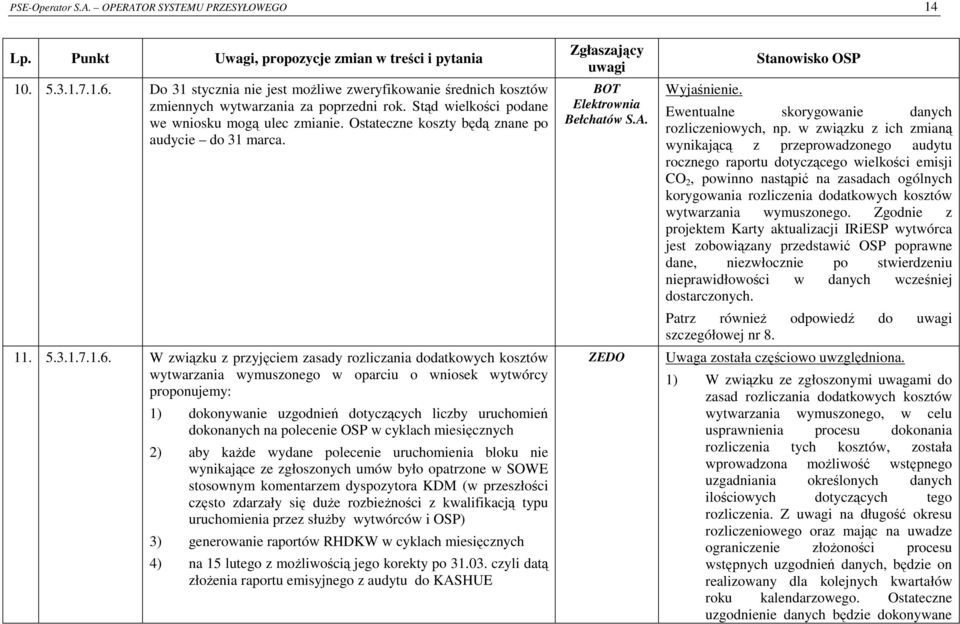 PSE-Operator S.A. – OPERATOR SYSTEMU PRZESYŁOWEGO 14

| Lp. | Punkt | Uwagi, propozycje zmian w treści i pytania | Zgłaszający uwagi | Stanowisko OSP |
|---|---|---|---|---|
| 10. | 5.3.1.7.1.6. | Do 31 stycznia nie jest możliwe zweryfikowanie średnich kosztów zmiennych wytwarzania za poprzedni rok. Stąd wielkości podane we wniosku mogą ulec zmianie. Ostateczne koszty będą znane po audycie – do 31 marca. | BOT Elektrownia Bełchatów S.A. | Wyjaśnienie. Ewentualne skorygowanie danych rozliczeniowych, np. w związku z ich zmianą wynikającą z przeprowadzonego audytu rocznego raportu dotyczącego wielkości emisji $CO_2$, powinno nastąpić na zasadach ogólnych korygowania rozliczenia dodatkowych kosztów wytwarzania wymuszonego. Zgodnie z projektem Karty aktualizacji IRiESP wytwórca jest zobowiązany przedstawić OSP poprawne dane, niezwłocznie po stwierdzeniu nieprawidłowości w danych wcześniej dostarczonych. Patrz również odpowiedź do uwagi szczegółowej nr 8. |
| 11. | 5.3.1.7.1.6. | W związku z przyjęciem zasady rozliczania dodatkowych kosztów wytwarzania wymuszonego w oparciu o wniosek wytwórcy proponujemy: 1) dokonywanie uzgodnień dotyczących liczby uruchomień dokonanych na polecenie OSP w cyklach miesięcznych 2) aby każde wydane polecenie uruchomienia bloku nie wynikające ze zgłoszonych umów było opatrzone w SOWE stosownym komentarzem dyspozytora KDM (w przeszłości często zdarzały się duże rozbieżności z kwalifikacją typu uruchomienia przez służby wytwórców i OSP) 3) generowanie raportów RHDKW w cyklach miesięcznych 4) na 15 lutego z możliwością jego korekty po 31.03. czyli datą złożenia raportu emisyjnego z audytu do KASHUE | ZEDO | Uwaga została częściowo uwzględniona. 1) W związku ze zgłoszonymi uwagami do zasad rozliczania dodatkowych kosztów wytwarzania wymuszonego, w celu usprawnienia procesu dokonania rozliczenia tych kosztów, została wprowadzona możliwość wstępnego uzgadniania określonych danych ilościowych dotyczących tego rozliczenia. Z uwagi na długość okresu rozliczeniowego oraz mając na uwadze ograniczenie złożoności procesu wstępnych uzgodnień danych, będzie on realizowany dla kolejnych kwartałów roku kalendarzowego. Ostateczne uzgodnienie danych będzie dokonywane |